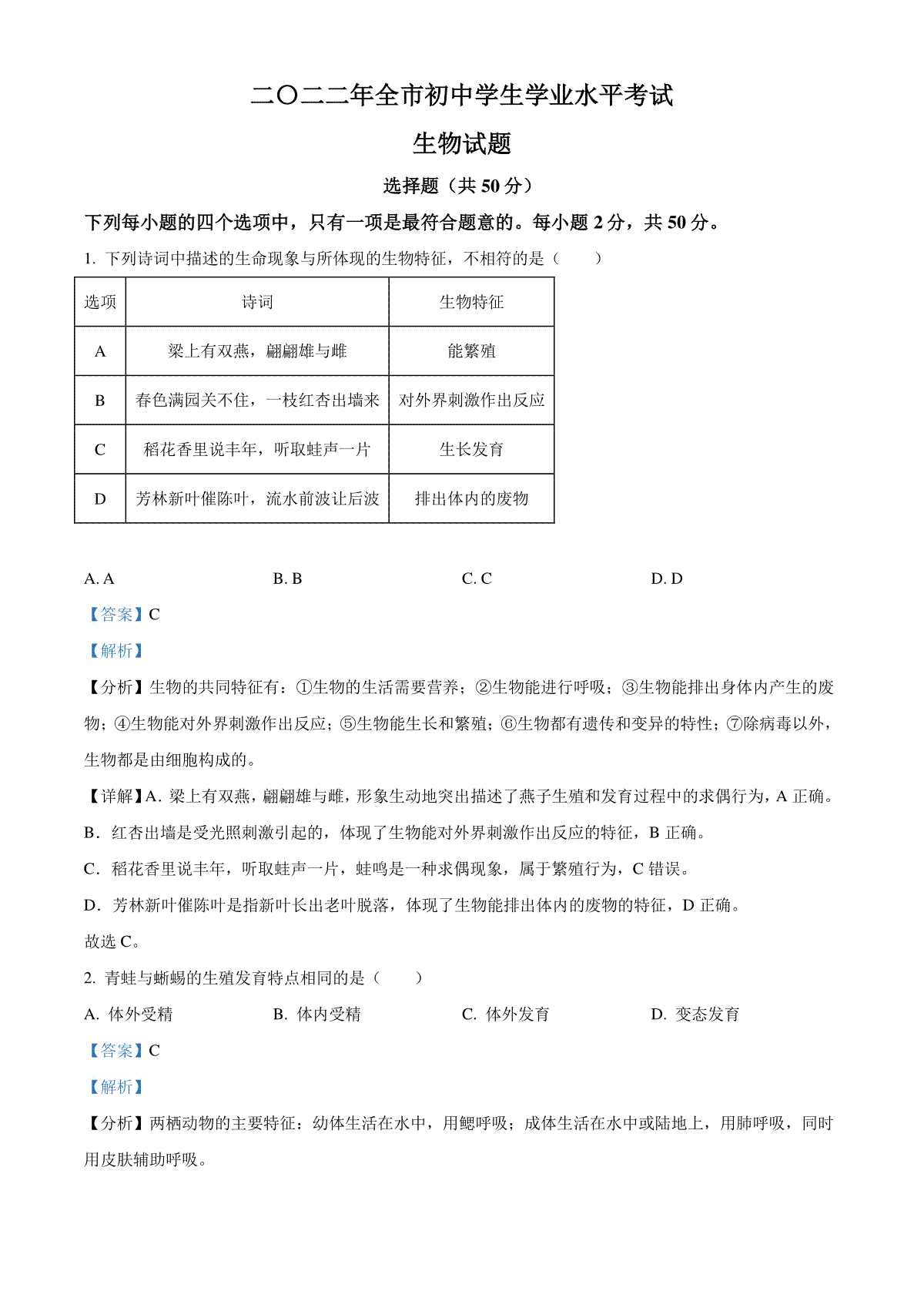 二〇二二年全市初中学生学业水平考试

生物试题

选择题（共 50 分）

下列每小题的四个选项中，只有一项是最符合题意的。每小题 2 分，共 50 分。

1. 下列诗词中描述的生命现象与所体现的生物特征，不相符的是（　　）

| 选项 | 诗词 | 生物特征 |
|---|---|---|
| A | 梁上有双燕，翩翩雄与雌 | 能繁殖 |
| B | 春色满园关不住，一枝红杏出墙来 | 对外界刺激作出反应 |
| C | 稻花香里说丰年，听取蛙声一片 | 生长发育 |
| D | 芳林新叶催陈叶，流水前波让后波 | 排出体内的废物 |

A. A　　B. B　　C. C　　D. D

【答案】C

【解析】

【分析】生物的共同特征有：①生物的生活需要营养；②生物能进行呼吸；③生物能排出身体内产生的废物；④生物能对外界刺激作出反应；⑤生物能生长和繁殖；⑥生物都有遗传和变异的特性；⑦除病毒以外，生物都是由细胞构成的。

【详解】A. 梁上有双燕，翩翩雄与雌，形象生动地突出描述了燕子生殖和发育过程中的求偶行为，A 正确。

B．红杏出墙是受光照刺激引起的，体现了生物能对外界刺激作出反应的特征，B 正确。

C．稻花香里说丰年，听取蛙声一片，蛙鸣是一种求偶现象，属于繁殖行为，C 错误。

D．芳林新叶催陈叶是指新叶长出老叶脱落，体现了生物能排出体内的废物的特征，D 正确。

故选 C。

2. 青蛙与蜥蜴的生殖发育特点相同的是（　　）

A. 体外受精　　B. 体内受精　　C. 体外发育　　D. 变态发育

【答案】C

【解析】

【分析】两栖动物的主要特征：幼体生活在水中，用鳃呼吸；成体生活在水中或陆地上，用肺呼吸，同时用皮肤辅助呼吸。